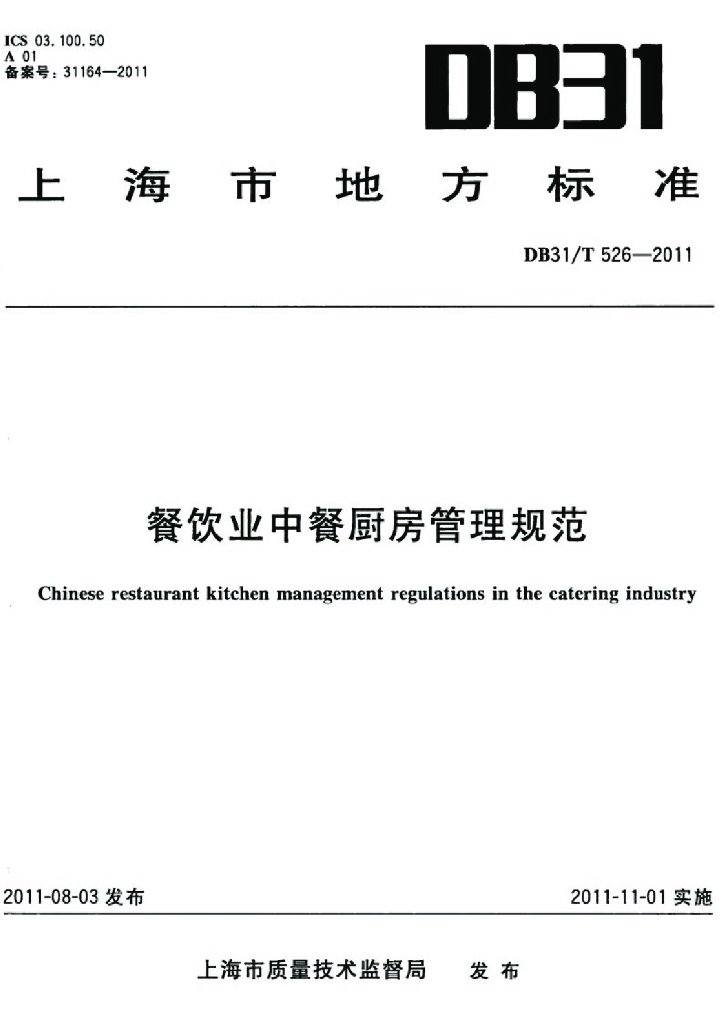 ICS 03.100.50
A 01
备案号：31164—2011

DB31

上海市地方标准

DB31/T 526—2011

餐饮业中餐厨房管理规范

Chinese restaurant kitchen management regulations in the catering industry

2011-08-03 发布

2011-11-01 实施

上海市质量技术监督局 发布